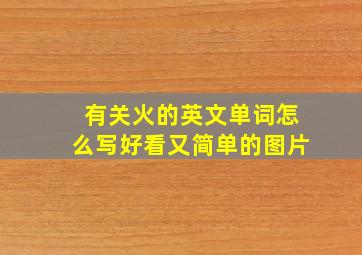 有关火的英文单词怎么写好看又简单的图片